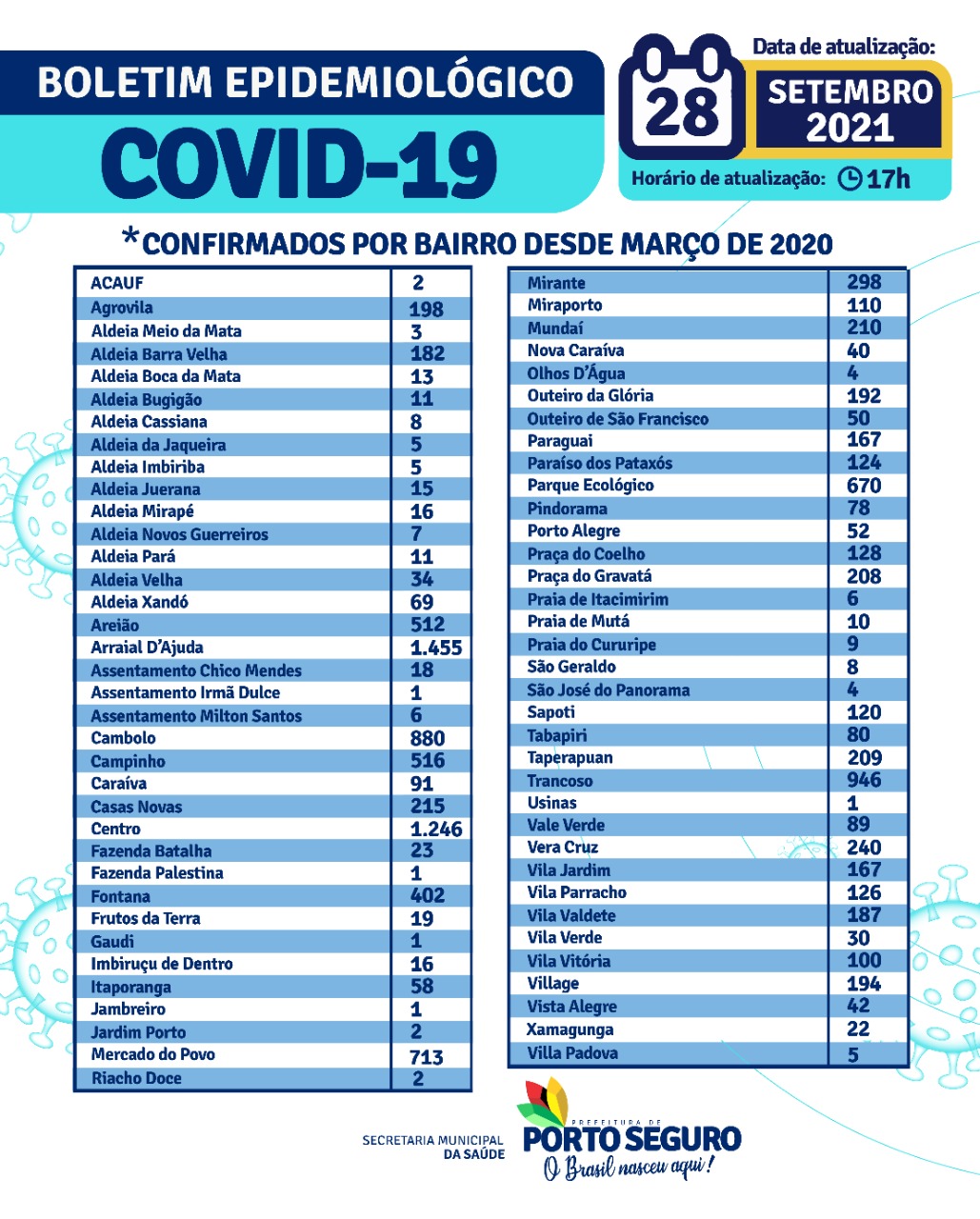 BOLETIM EPIDEMIOLÓGICO
COVID-19

Data de atualização:
28
SETEMBRO
2021
Horário de atualização: 17h

*CONFIRMADOS POR BAIRRO DESDE MARÇO DE 2020

| | |
|---|---|
| ACAUF | 2 |
| Agrovila | 198 |
| Aldeia Meio da Mata | 3 |
| Aldeia Barra Velha | 182 |
| Aldeia Boca da Mata | 13 |
| Aldeia Bugigão | 11 |
| Aldeia Cassiana | 8 |
| Aldeia da Jaqueira | 5 |
| Aldeia Imbiriba | 5 |
| Aldeia Juerana | 15 |
| Aldeia Mirapé | 16 |
| Aldeia Novos Guerreiros | 7 |
| Aldeia Pará | 11 |
| Aldeia Velha | 34 |
| Aldeia Xandó | 69 |
| Areião | 512 |
| Arraial D'Ajuda | 1.455 |
| Assentamento Chico Mendes | 18 |
| Assentamento Irmã Dulce | 1 |
| Assentamento Milton Santos | 6 |
| Cambolo | 880 |
| Campinho | 516 |
| Caraíva | 91 |
| Casas Novas | 215 |
| Centro | 1.246 |
| Fazenda Batalha | 23 |
| Fazenda Palestina | 1 |
| Fontana | 402 |
| Frutos da Terra | 19 |
| Gaudi | 1 |
| Imbiruçu de Dentro | 16 |
| Itaporanga | 58 |
| Jambreiro | 1 |
| Jardim Porto | 2 |
| Mercado do Povo | 713 |
| Riacho Doce | 2 |

| | |
|---|---|
| Mirante | 298 |
| Miraporto | 110 |
| Mundaí | 210 |
| Nova Caraíva | 40 |
| Olhos D'Água | 4 |
| Outeiro da Glória | 192 |
| Outeiro de São Francisco | 50 |
| Paraguai | 167 |
| Paraíso dos Pataxós | 124 |
| Parque Ecológico | 670 |
| Pindorama | 78 |
| Porto Alegre | 52 |
| Praça do Coelho | 128 |
| Praça do Gravatá | 208 |
| Praia de Itacimirim | 6 |
| Praia de Mutá | 10 |
| Praia do Cururipe | 9 |
| São Geraldo | 8 |
| São José do Panorama | 4 |
| Sapoti | 120 |
| Tabapiri | 80 |
| Taperapuan | 209 |
| Trancoso | 946 |
| Usinas | 1 |
| Vale Verde | 89 |
| Vera Cruz | 240 |
| Vila Jardim | 167 |
| Vila Parracho | 126 |
| Vila Valdete | 187 |
| Vila Verde | 30 |
| Vila Vitória | 100 |
| Village | 194 |
| Vista Alegre | 42 |
| Xamagunga | 22 |
| Villa Padova | 5 |

SECRETARIA MUNICIPAL DA SAÚDE
PREFEITURA DE PORTO SEGURO
O Brasil nasceu aqui!